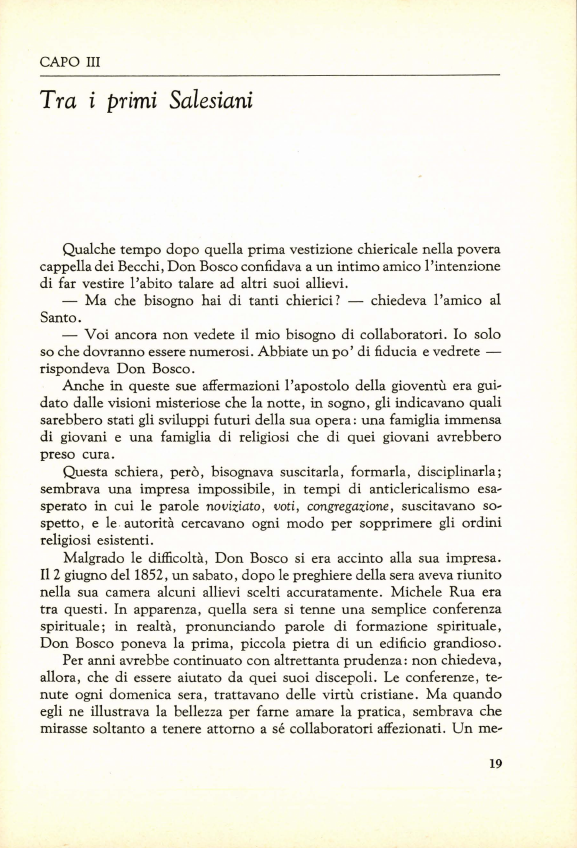 CAPO III

Tra i primi Salesiani

Qualche tempo dopo quella prima vestizione chiericale nella povera cappella dei Becchi, Don Bosco confidava a un intimo amico l'intenzione di far vestire l'abito talare ad altri suoi allievi.

— Ma che bisogno hai di tanti chierici? — chiedeva l'amico al Santo.

— Voi ancora non vedete il mio bisogno di collaboratori. Io solo so che dovranno essere numerosi. Abbiate un po' di fiducia e vedrete — rispondeva Don Bosco.

Anche in queste sue affermazioni l'apostolo della gioventù era guidato dalle visioni misteriose che la notte, in sogno, gli indicavano quali sarebbero stati gli sviluppi futuri della sua opera: una famiglia immensa di giovani e una famiglia di religiosi che di quei giovani avrebbero preso cura.

Questa schiera, però, bisognava suscitarla, formarla, disciplinarla; sembrava una impresa impossibile, in tempi di anticlericalismo esasperato in cui le parole noviziato, voti, congregazione, suscitavano sospetto, e le autorità cercavano ogni modo per sopprimere gli ordini religiosi esistenti.

Malgrado le difficoltà, Don Bosco si era accinto alla sua impresa. Il 2 giugno del 1852, un sabato, dopo le preghiere della sera aveva riunito nella sua camera alcuni allievi scelti accuratamente. Michele Rua era tra questi. In apparenza, quella sera si tenne una semplice conferenza spirituale; in realtà, pronunciando parole di formazione spirituale, Don Bosco poneva la prima, piccola pietra di un edificio grandioso.

Per anni avrebbe continuato con altrettanta prudenza: non chiedeva, allora, che di essere aiutato da quei suoi discepoli. Le conferenze, tenute ogni domenica sera, trattavano delle virtù cristiane. Ma quando egli ne illustrava la bellezza per farne amare la pratica, sembrava che mirasse soltanto a tenere attorno a sé collaboratori affezionati. Un me-

19